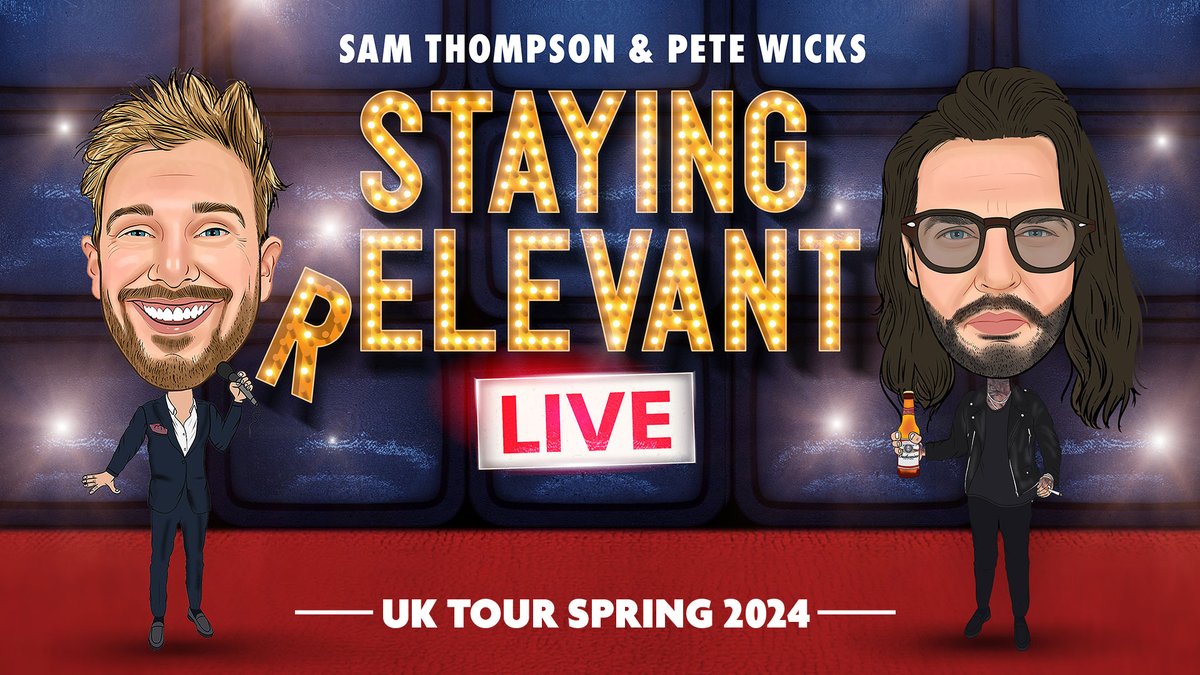 SAM THOMPSON & PETE WICKS

STAYING RELEVANT

LIVE

UK TOUR SPRING 2024